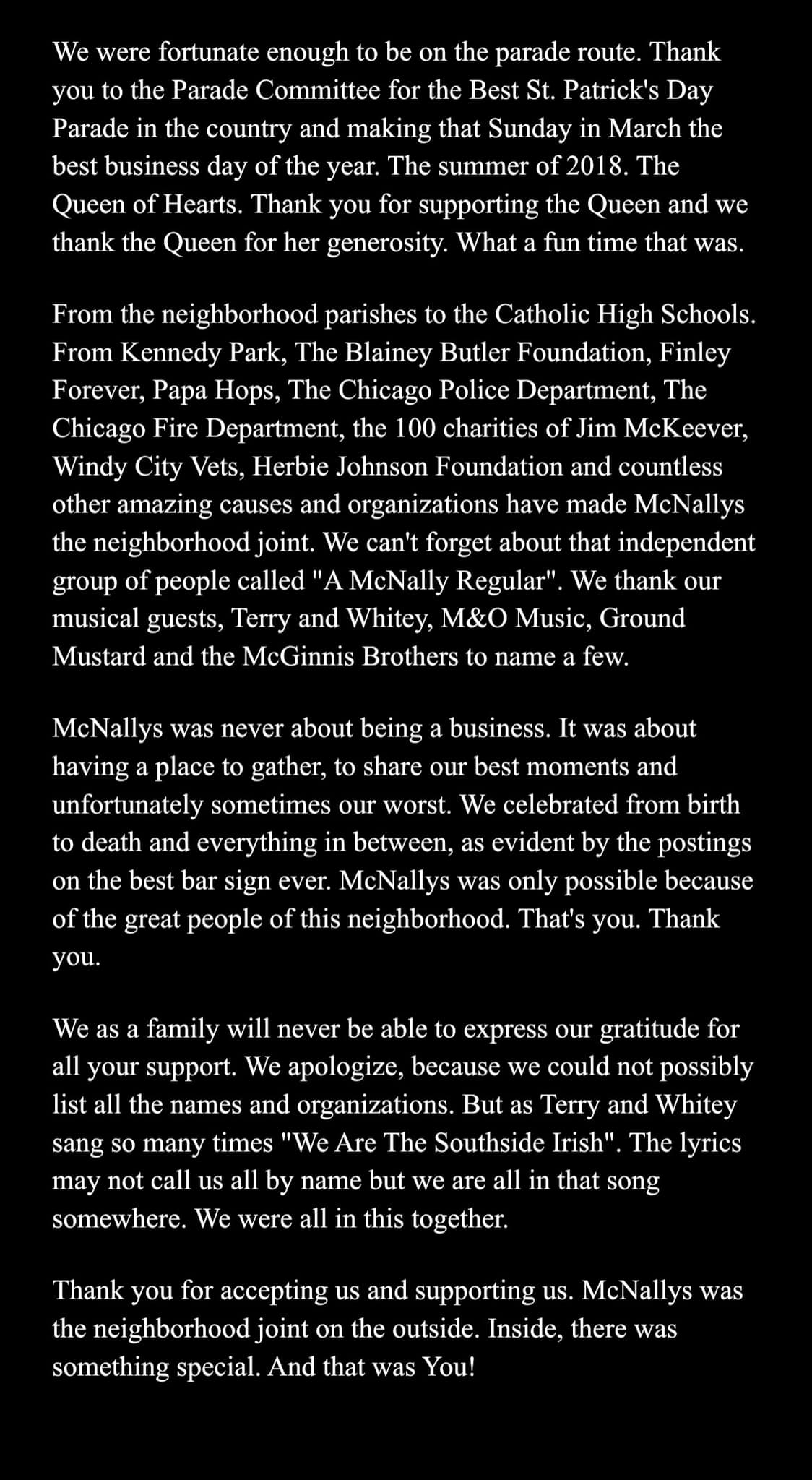 We were fortunate enough to be on the parade route. Thank you to the Parade Committee for the Best St. Patrick's Day Parade in the country and making that Sunday in March the best business day of the year. The summer of 2018. The Queen of Hearts. Thank you for supporting the Queen and we thank the Queen for her generosity. What a fun time that was.

From the neighborhood parishes to the Catholic High Schools. From Kennedy Park, The Blainey Butler Foundation, Finley Forever, Papa Hops, The Chicago Police Department, The Chicago Fire Department, the 100 charities of Jim McKeever, Windy City Vets, Herbie Johnson Foundation and countless other amazing causes and organizations have made McNallys the neighborhood joint. We can't forget about that independent group of people called "A McNally Regular". We thank our musical guests, Terry and Whitey, M&O Music, Ground Mustard and the McGinnis Brothers to name a few.

McNallys was never about being a business. It was about having a place to gather, to share our best moments and unfortunately sometimes our worst. We celebrated from birth to death and everything in between, as evident by the postings on the best bar sign ever. McNallys was only possible because of the great people of this neighborhood. That's you. Thank you.

We as a family will never be able to express our gratitude for all your support. We apologize, because we could not possibly list all the names and organizations. But as Terry and Whitey sang so many times "We Are The Southside Irish". The lyrics may not call us all by name but we are all in that song somewhere. We were all in this together.

Thank you for accepting us and supporting us. McNallys was the neighborhood joint on the outside. Inside, there was something special. And that was You!